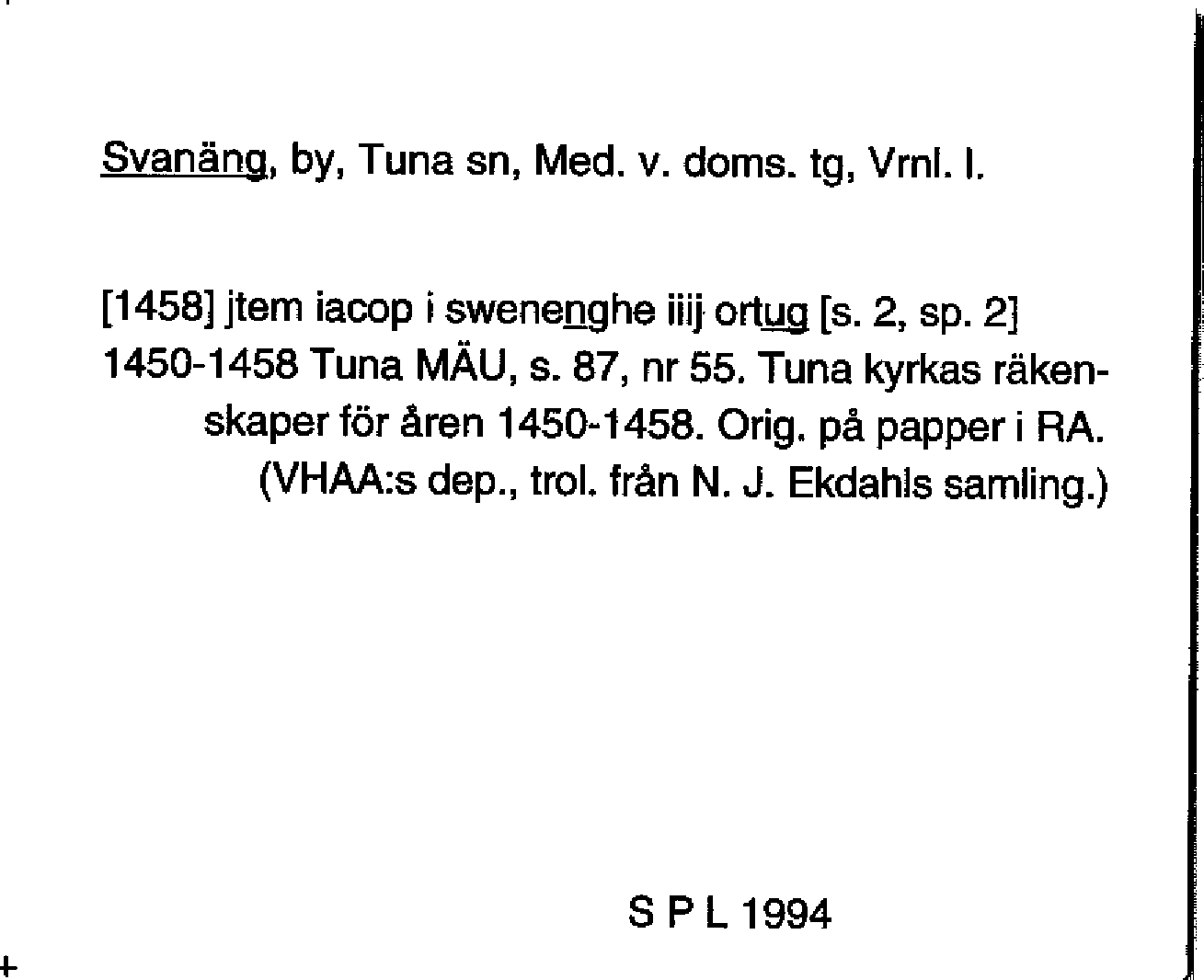 Svanäng, by, Tuna sn, Med. v. doms. tg, Vrnl. l.

[1458] jtem iacop i swenenghe iiij ortug [s. 2, sp. 2]
1450-1458 Tuna MÄU, s. 87, nr 55. Tuna kyrkas räkenskaper för åren 1450-1458. Orig. på papper i RA. (VHAA:s dep., trol. från N. J. Ekdahls samling.)

S P L 1994